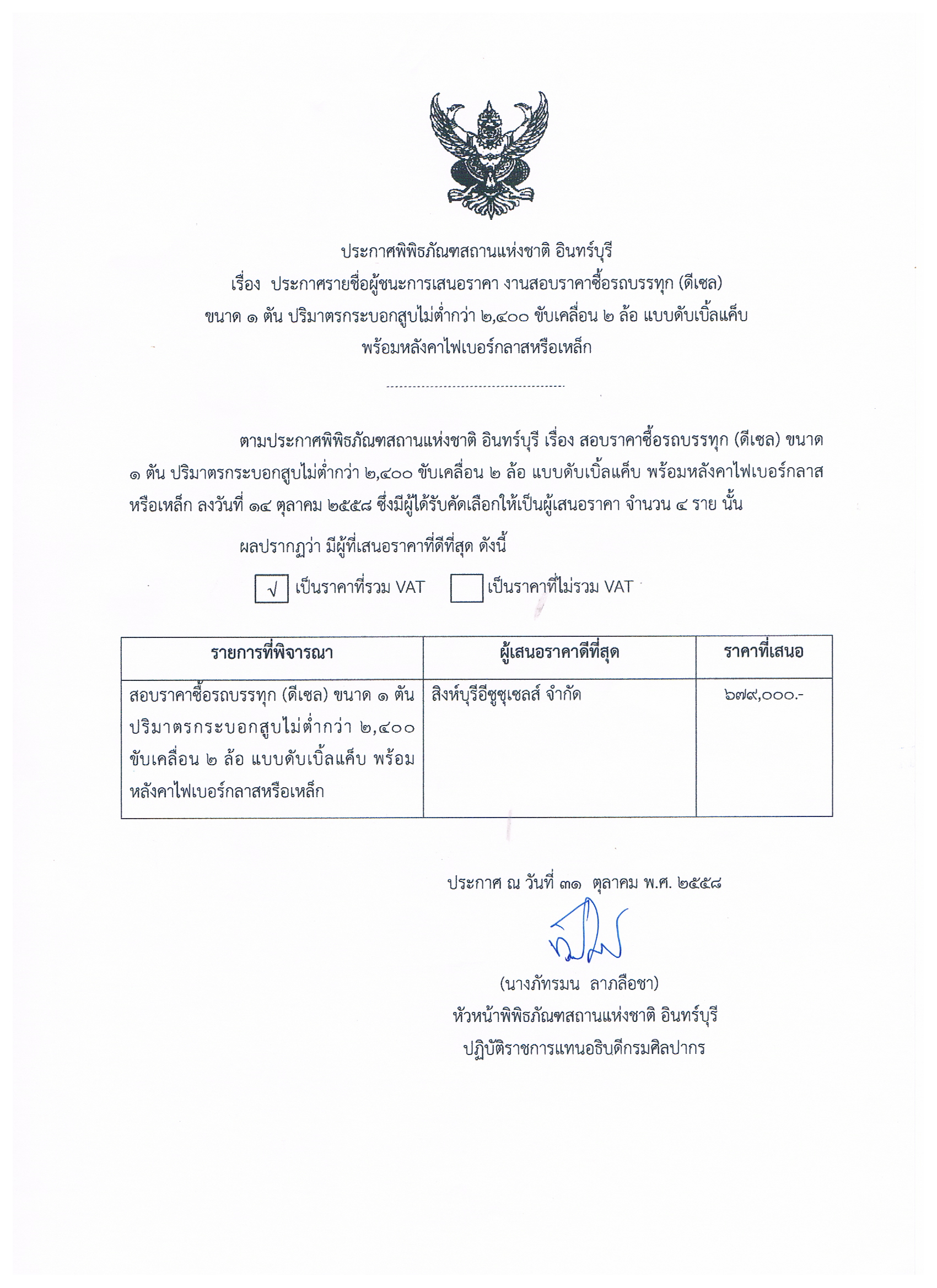 ประกาศพิพิธภัณฑสถานแห่งชาติ อินทร์บุรี
เรื่อง ประกาศรายชื่อผู้ชนะการเสนอราคา งานสอบราคาซื้อรถบรรทุก (ดีเซล)
ขนาด ๑ ตัน ปริมาตรกระบอกสูบไม่ต่ำกว่า ๒,๔๐๐ ขับเคลื่อน ๒ ล้อ แบบดับเบิ้ลแค็บ
พร้อมหลังคาไฟเบอร์กลาสหรือเหล็ก

ตามประกาศพิพิธภัณฑสถานแห่งชาติ อินทร์บุรี เรื่อง สอบราคาซื้อรถบรรทุก (ดีเซล) ขนาด ๑ ตัน ปริมาตรกระบอกสูบไม่ต่ำกว่า ๒,๔๐๐ ขับเคลื่อน ๒ ล้อ แบบดับเบิ้ลแค็บ พร้อมหลังคาไฟเบอร์กลาสหรือเหล็ก ลงวันที่ ๑๔ ตุลาคม ๒๕๕๘ ซึ่งมีผู้ได้รับคัดเลือกให้เป็นผู้เสนอราคา จำนวน ๔ ราย นั้น

ผลปรากฏว่า มีผู้ที่เสนอราคาที่ดีที่สุด ดังนี้

√ เป็นราคาที่รวม VAT   เป็นราคาที่ไม่รวม VAT

| รายการที่พิจารณา | ผู้เสนอราคาดีที่สุด | ราคาที่เสนอ |
|---|---|---|
| สอบราคาซื้อรถบรรทุก (ดีเซล) ขนาด ๑ ตัน ปริมาตรกระบอกสูบไม่ต่ำกว่า ๒,๔๐๐ ขับเคลื่อน ๒ ล้อ แบบดับเบิ้ลแค็บ พร้อมหลังคาไฟเบอร์กลาสหรือเหล็ก | สิงห์บุรีอีซูซุเซลส์ จำกัด | ๖๗๙,๐๐๐.- |

ประกาศ ณ วันที่ ๓๑ ตุลาคม พ.ศ. ๒๕๕๘

(นางภัทรมน ลาภลือชา)
หัวหน้าพิพิธภัณฑสถานแห่งชาติ อินทร์บุรี
ปฏิบัติราชการแทนอธิบดีกรมศิลปากร